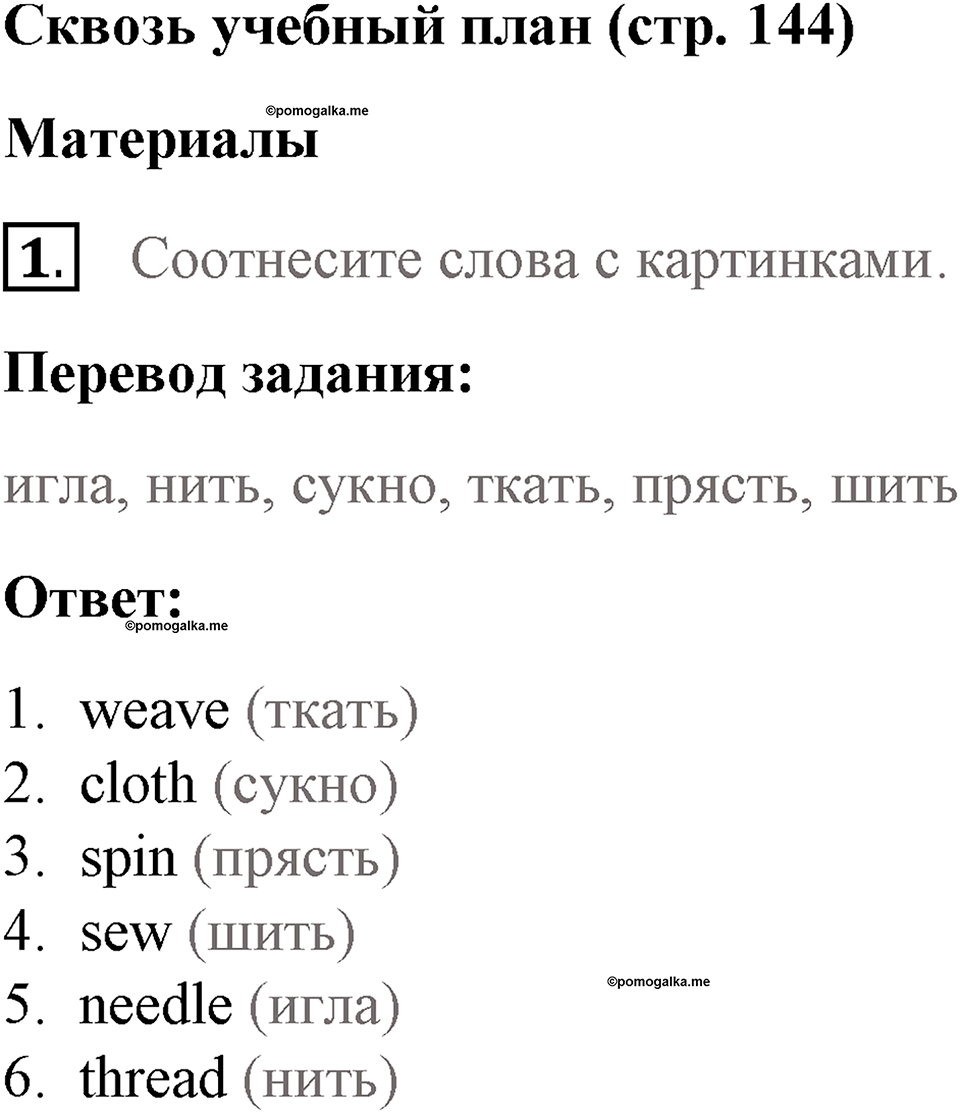 Сквозь учебный план (стр. 144)

©pomogalka.me

Материалы

1. Соотнесите слова с картинками.

Перевод задания:

игла, нить, сукно, ткать, прясть, шить

Ответ:

©pomogalka.me

1. weave (ткать)
2. cloth (сукно)
3. spin (прясть)
4. sew (шить)
5. needle (игла)
6. thread (нить)

©pomogalka.me